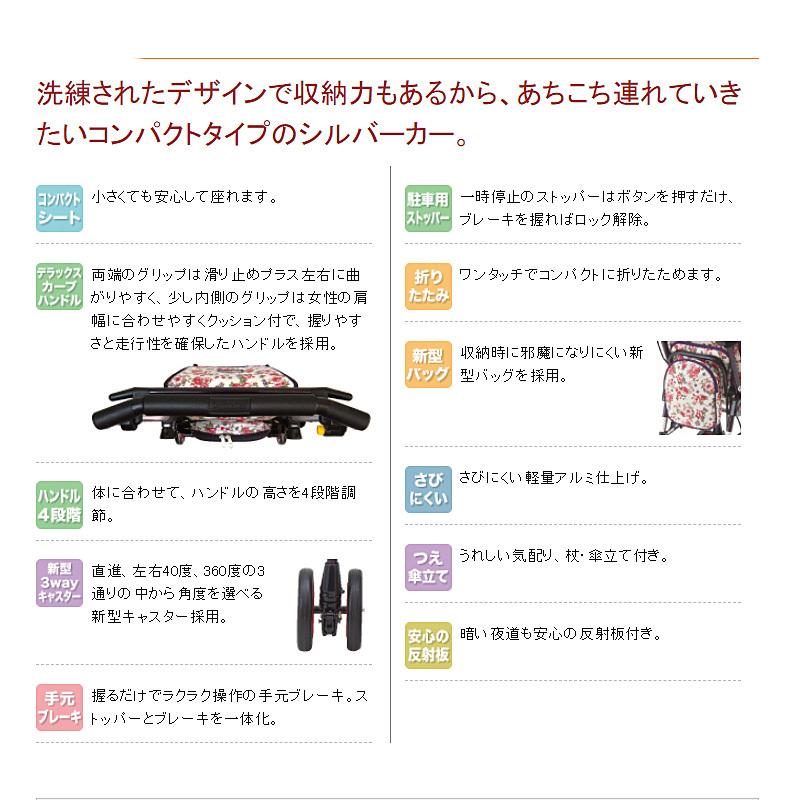 洗練されたデザインで収納力もあるから、あちこち連れていきたいコンパクトタイプのシルバーカー。

コンパクトシート
小さくても安心して座れます。

デラックスカーブハンドル
両端のグリップは滑り止めプラス左右に曲がりやすく、少し内側のグリップは女性の肩幅に合わせやすくクッション付で、握りやすさと走行性を確保したハンドルを採用。

ハンドル4段階
体に合わせて、ハンドルの高さを4段階調節。

新型3wayキャスター
直進、左右40度、360度の3通りの中から角度を選べる新型キャスター採用。

手元ブレーキ
握るだけでラクラク操作の手元ブレーキ。ストッパーとブレーキを一体化。

駐車用ストッパー
一時停止のストッパーはボタンを押すだけ、ブレーキを握ればロック解除。

折りたたみ
ワンタッチでコンパクトに折りたためます。

新型バッグ
収納時に邪魔になりにくい新型バッグを採用。

さびにくい
さびにくい軽量アルミ仕上げ。

つえ傘立て
うれしい気配り、杖・傘立て付き。

安心の反射板
暗い夜道も安心の反射板付き。